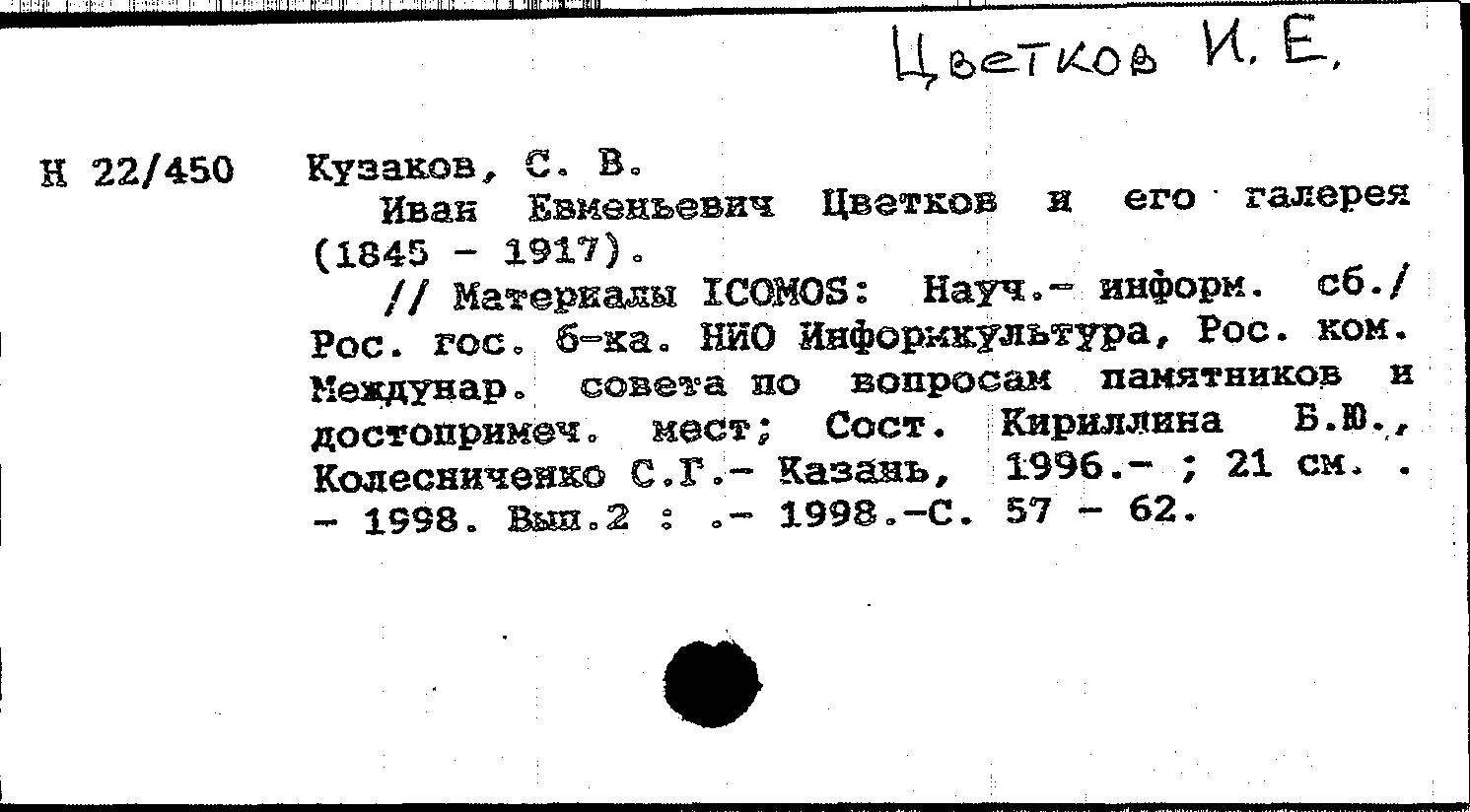 Цветков И. Е.

Н 22/450 Кузаков, С. В.

Иван Евменьевич Цветков и его галерея (1845 - 1917).

// Материалы ICOMOS: Науч.- информ. сб./ Рос. гос. б-ка. НИО Информкультура, Рос. ком. Междунар. совета по вопросам памятников и достопримеч. мест; Сост. Кириллина Б.Ю., Колесниченко С.Г.- Казань, 1996.- ; 21 см. . - 1998. Вып.2 : .- 1998.-С. 57 - 62.